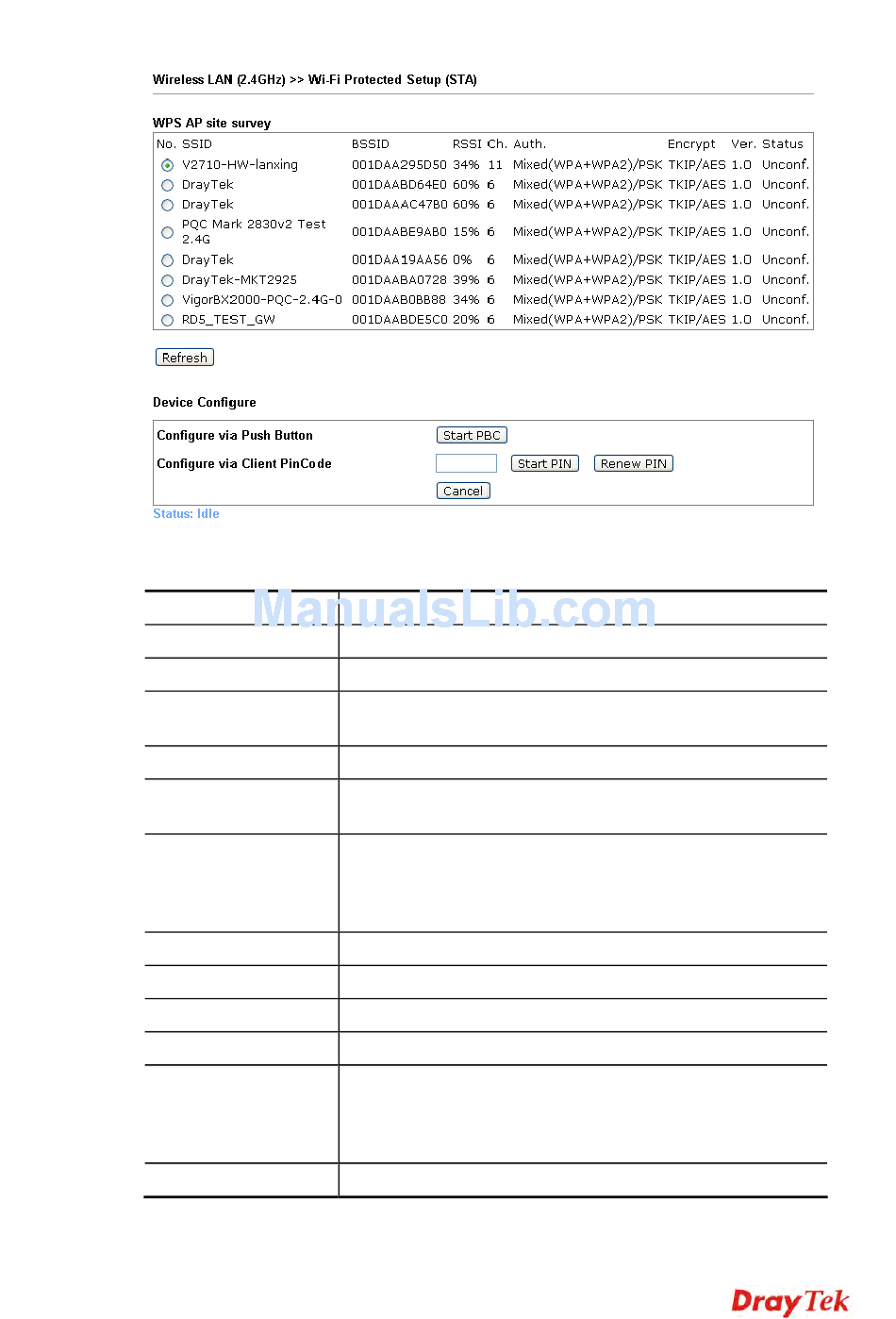 Wireless LAN (2.4GHz) >> Wi-Fi Protected Setup (STA)

WPS AP site survey

| No. | SSID | BSSID | RSSI | Ch. | Auth. | Encrypt | Ver. | Status |
|---|---|---|---|---|---|---|---|---|
| | V2710-HW-lanxing | 001DAA295D50 | 34% | 11 | Mixed(WPA+WPA2)/PSK | TKIP/AES | 1.0 | Unconf. |
| | DrayTek | 001DAABD64E0 | 60% | 6 | Mixed(WPA+WPA2)/PSK | TKIP/AES | 1.0 | Unconf. |
| | DrayTek | 001DAAAC47B0 | 60% | 6 | Mixed(WPA+WPA2)/PSK | TKIP/AES | 1.0 | Unconf. |
| | PQC Mark 2830v2 Test 2.4G | 001DAABE9AB0 | 15% | 6 | Mixed(WPA+WPA2)/PSK | TKIP/AES | 1.0 | Unconf. |
| | DrayTek | 001DAA19AA56 | 0% | 6 | Mixed(WPA+WPA2)/PSK | TKIP/AES | 1.0 | Unconf. |
| | DrayTek-MKT2925 | 001DAABA0728 | 39% | 6 | Mixed(WPA+WPA2)/PSK | TKIP/AES | 1.0 | Unconf. |
| | VigorBX2000-PQC-2.4G-0 | 001DAAB0BB88 | 34% | 6 | Mixed(WPA+WPA2)/PSK | TKIP/AES | 1.0 | Unconf. |
| | RD5_TEST_GW | 001DAABDE5C0 | 20% | 6 | Mixed(WPA+WPA2)/PSK | TKIP/AES | 1.0 | Unconf. |

Refresh

Device Configure

Configure via Push Button Start PBC

Configure via Client PinCode Start PIN Renew PIN

Cancel

Status: Idle

ManualsLib.com

DrayTek